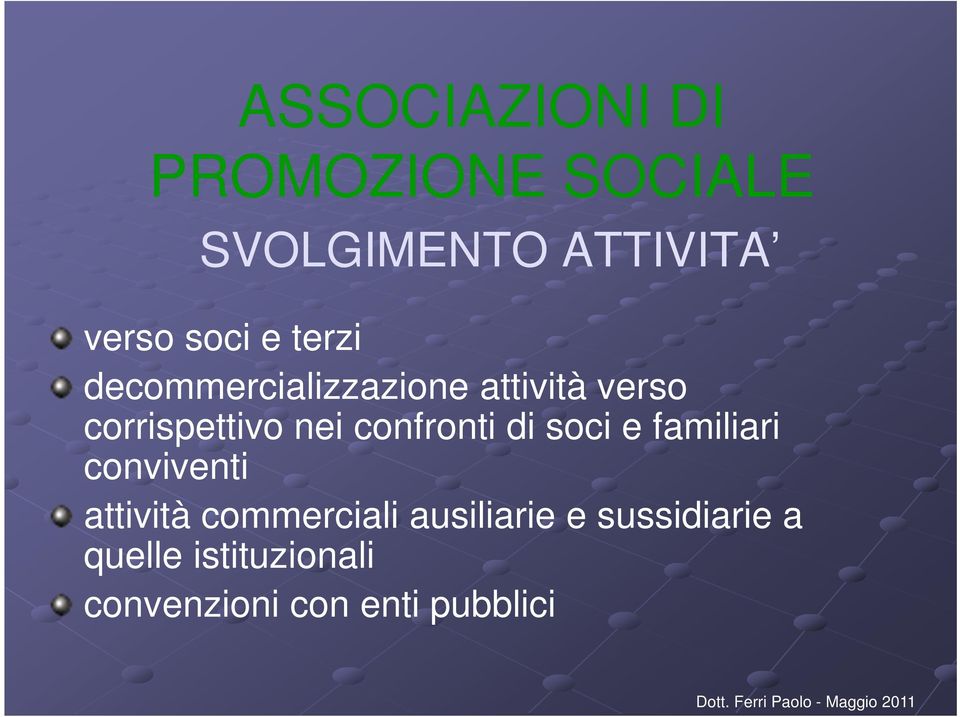 ASSOCIAZIONI DI PROMOZIONE SOCIALE

SVOLGIMENTO ATTIVITA’

verso soci e terzi

decommercializzazione attività verso corrispettivo nei confronti di soci e familiari conviventi

attività commerciali ausiliarie e sussidiarie a quelle istituzionali

convenzioni con enti pubblici

Dott. Ferri Paolo - Maggio 2011